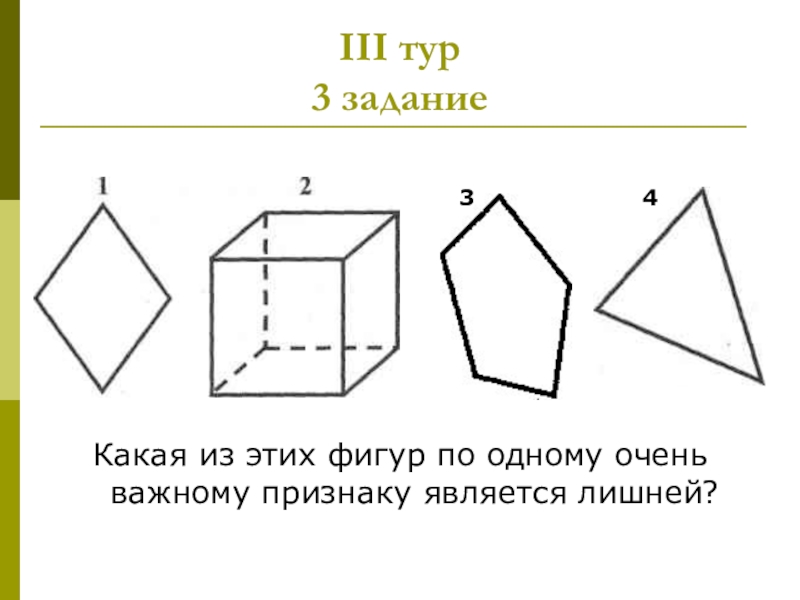 III тур
3 задание

1
2
3
4

Какая из этих фигур по одному очень важному признаку является лишней?